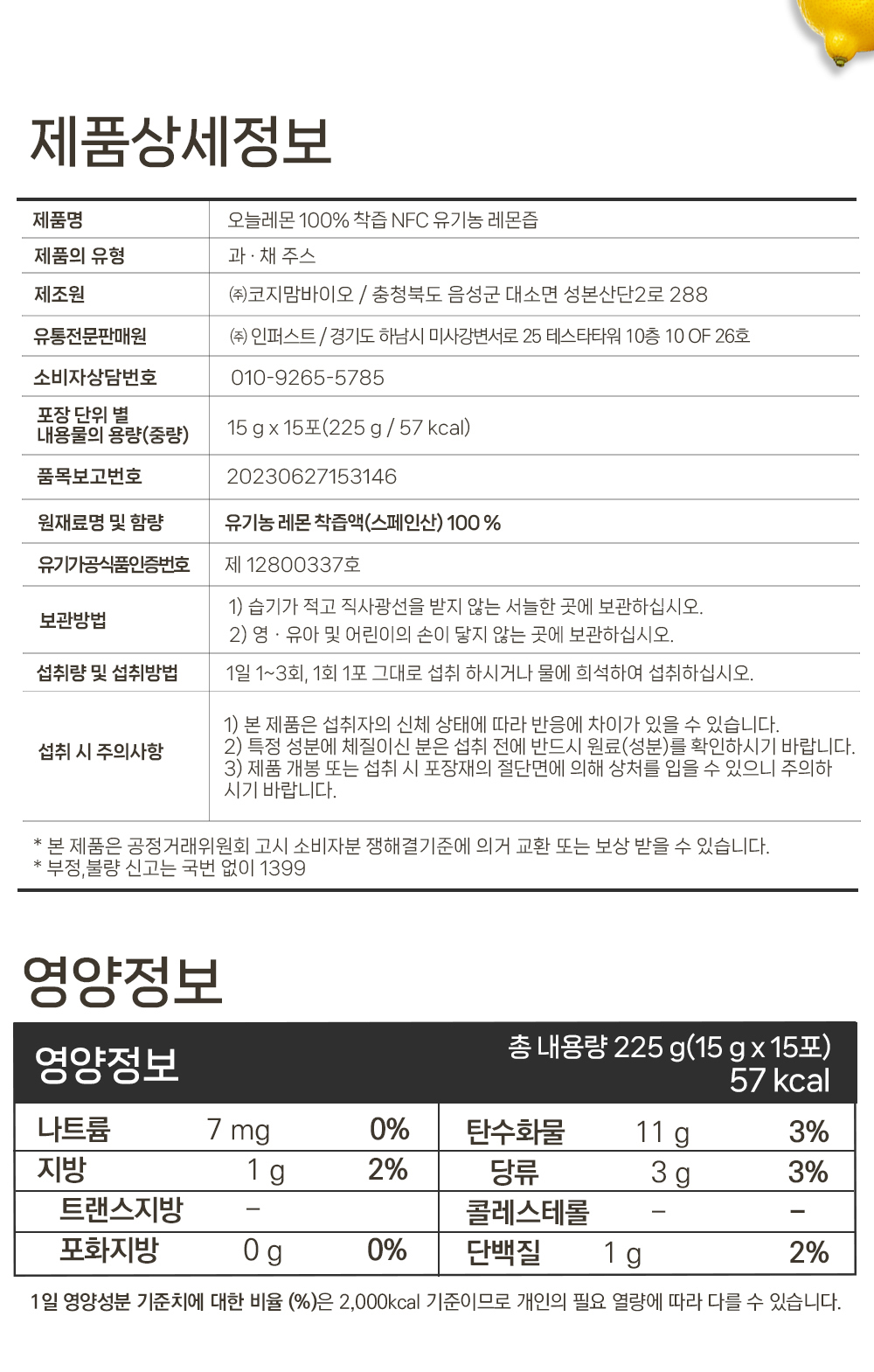 제품상세정보

| 제품명 | 오늘레몬 100% 착즙 NFC 유기농 레몬즙 |
|---|---|
| 제품의 유형 | 과 · 채 주스 |
| 제조원 | ㈜코지맘바이오 / 충청북도 음성군 대소면 성본산단2로 288 |
| 유통전문판매원 | ㈜ 인퍼스트 / 경기도 하남시 미사강변서로 25 테스타타워 10층 10 OF 26호 |
| 소비자상담번호 | 010-9265-5785 |
| 포장 단위 별 내용물의 용량(중량) | 15 g x 15포(225 g / 57 kcal) |
| 품목보고번호 | 20230627153146 |
| 원재료명 및 함량 | 유기농 레몬 착즙액(스페인산) 100 % |
| 유기가공식품인증번호 | 제 12800337호 |
| 보관방법 | 1) 습기가 적고 직사광선을 받지 않는 서늘한 곳에 보관하십시오. 2) 영 · 유아 및 어린이의 손이 닿지 않는 곳에 보관하십시오. |
| 섭취량 및 섭취방법 | 1일 1~3회, 1회 1포 그대로 섭취 하시거나 물에 희석하여 섭취하십시오. |
| 섭취 시 주의사항 | 1) 본 제품은 섭취자의 신체 상태에 따라 반응에 차이가 있을 수 있습니다. 2) 특정 성분에 체질이신 분은 섭취 전에 반드시 원료(성분)를 확인하시기 바랍니다. 3) 제품 개봉 또는 섭취 시 포장재의 절단면에 의해 상처를 입을 수 있으니 주의하시기 바랍니다. |

* 본 제품은 공정거래위원회 고시 소비자분 쟁해결기준에 의거 교환 또는 보상 받을 수 있습니다.
* 부정,불량 신고는 국번 없이 1399

영양정보

영양정보
총 내용량 225 g(15 g x 15포)
57 kcal

| 나트륨 | 7 mg | 0% | 탄수화물 | 11 g | 3% |
|---|---|---|---|---|---|
| 지방 | 1 g | 2% | 당류 | 3 g | 3% |
| 트랜스지방 | – | | 콜레스테롤 | – | – |
| 포화지방 | 0 g | 0% | 단백질 | 1 g | 2% |

1일 영양성분 기준치에 대한 비율 (%)은 2,000kcal 기준이므로 개인의 필요 열량에 따라 다를 수 있습니다.